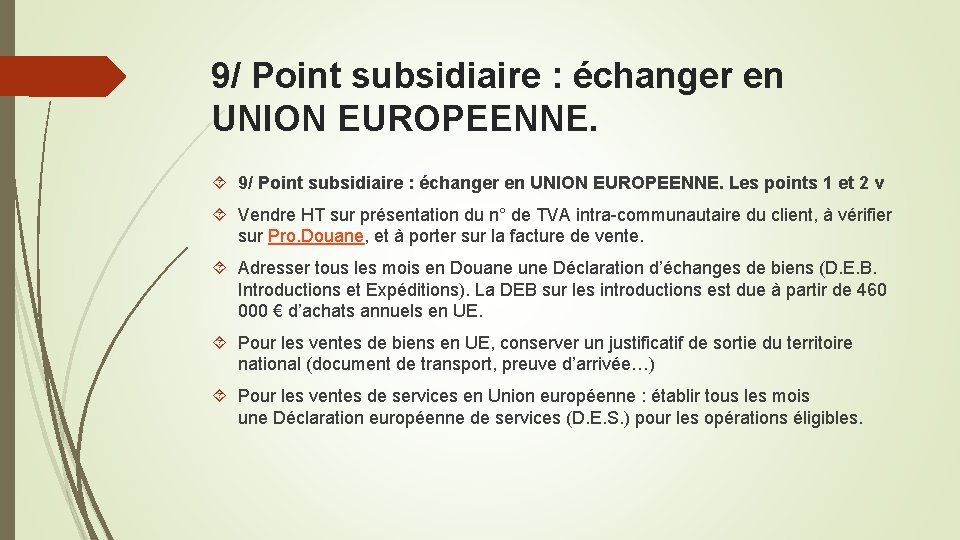 9/ Point subsidiaire : échanger en UNION EUROPEENNE.

9/ Point subsidiaire : échanger en UNION EUROPEENNE. Les points 1 et 2 v

Vendre HT sur présentation du n° de TVA intra-communautaire du client, à vérifier sur Pro.Douane, et à porter sur la facture de vente.

Adresser tous les mois en Douane une Déclaration d'échanges de biens (D.E.B. Introductions et Expéditions). La DEB sur les introductions est due à partir de 460 000 € d'achats annuels en UE.

Pour les ventes de biens en UE, conserver un justificatif de sortie du territoire national (document de transport, preuve d'arrivée…)

Pour les ventes de services en Union européenne : établir tous les mois une Déclaration européenne de services (D.E.S.) pour les opérations éligibles.